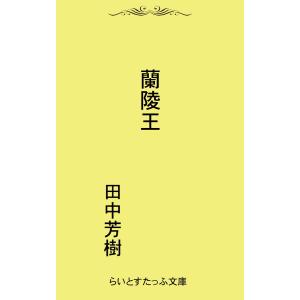 蘭陵王

田中芳樹

らいとすたっふ文庫